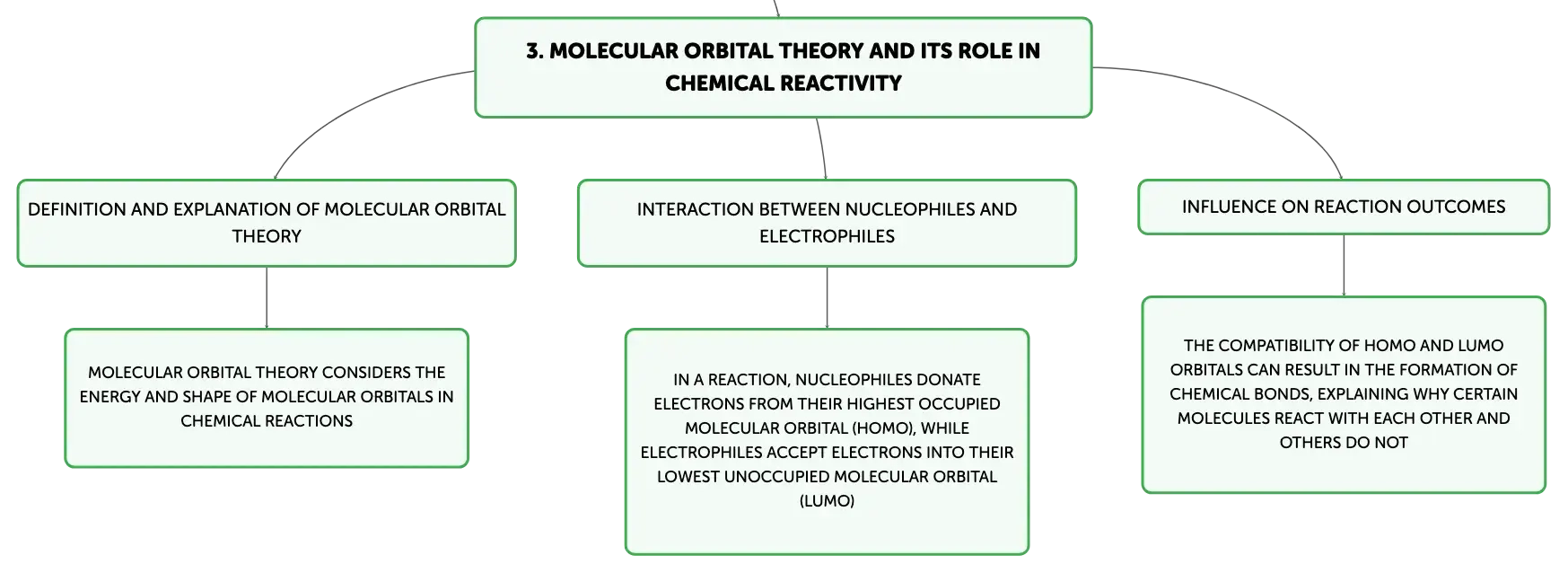 3. MOLECULAR ORBITAL THEORY AND ITS ROLE IN CHEMICAL REACTIVITY

DEFINITION AND EXPLANATION OF MOLECULAR ORBITAL THEORY

MOLECULAR ORBITAL THEORY CONSIDERS THE ENERGY AND SHAPE OF MOLECULAR ORBITALS IN CHEMICAL REACTIONS

INTERACTION BETWEEN NUCLEOPHILES AND ELECTROPHILES

IN A REACTION, NUCLEOPHILES DONATE ELECTRONS FROM THEIR HIGHEST OCCUPIED MOLECULAR ORBITAL (HOMO), WHILE ELECTROPHILES ACCEPT ELECTRONS INTO THEIR LOWEST UNOCCUPIED MOLECULAR ORBITAL (LUMO)

INFLUENCE ON REACTION OUTCOMES

THE COMPATIBILITY OF HOMO AND LUMO ORBITALS CAN RESULT IN THE FORMATION OF CHEMICAL BONDS, EXPLAINING WHY CERTAIN MOLECULES REACT WITH EACH OTHER AND OTHERS DO NOT